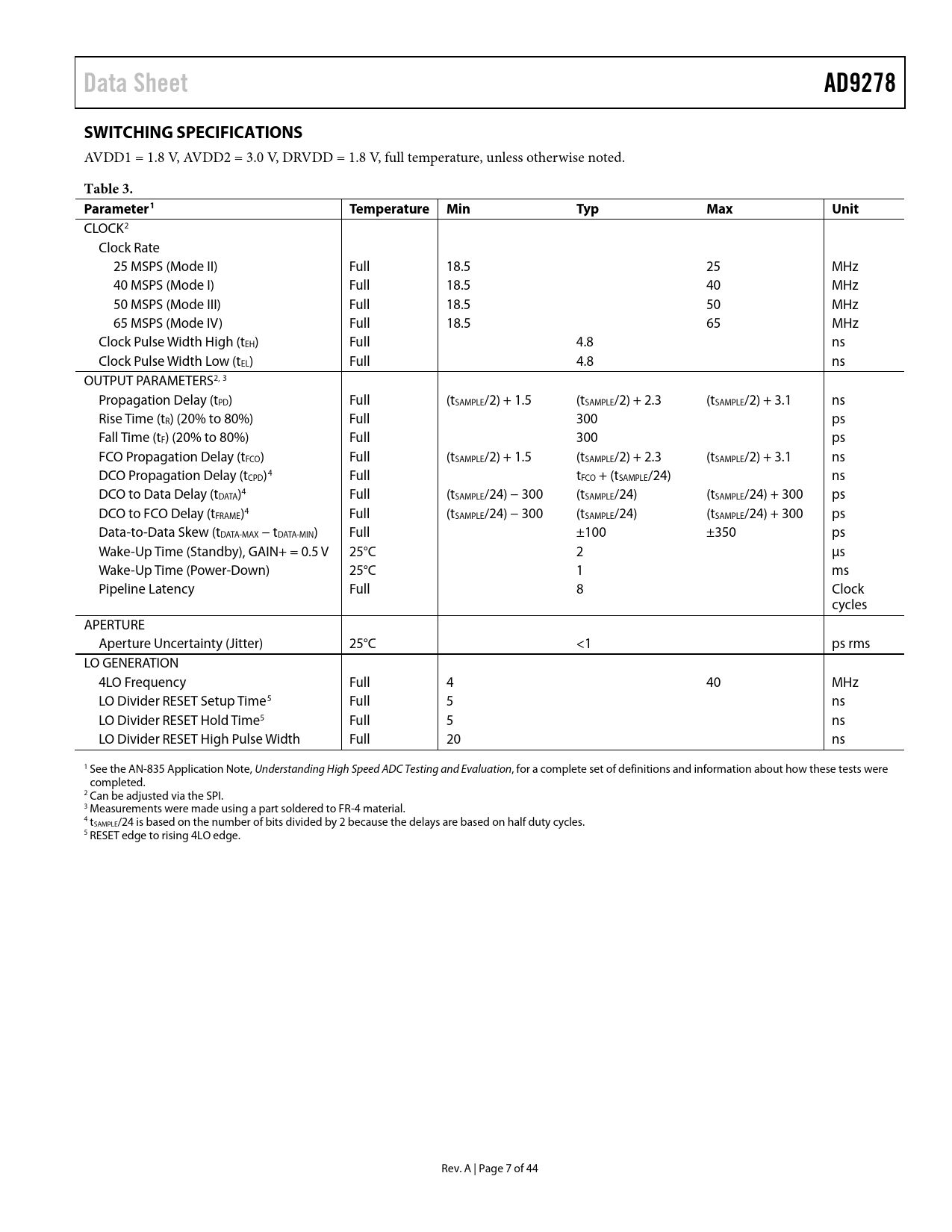 Data Sheet AD9278

SWITCHING SPECIFICATIONS

AVDD1 = 1.8 V, AVDD2 = 3.0 V, DRVDD = 1.8 V, full temperature, unless otherwise noted.

Table 3.

| Parameter$^1$ | Temperature | Min | Typ | Max | Unit |
|---|---|---|---|---|---|
| CLOCK$^2$ | | | | | |
| Clock Rate | | | | | |
| 25 MSPS (Mode II) | Full | 18.5 | | 25 | MHz |
| 40 MSPS (Mode I) | Full | 18.5 | | 40 | MHz |
| 50 MSPS (Mode III) | Full | 18.5 | | 50 | MHz |
| 65 MSPS (Mode IV) | Full | 18.5 | | 65 | MHz |
| Clock Pulse Width High ($t_{EH}$) | Full | | 4.8 | | ns |
| Clock Pulse Width Low ($t_{EL}$) | Full | | 4.8 | | ns |
| OUTPUT PARAMETERS$^{2, 3}$ | | | | | |
| Propagation Delay ($t_{PD}$) | Full | ($t_{SAMPLE}$/2) + 1.5 | ($t_{SAMPLE}$/2) + 2.3 | ($t_{SAMPLE}$/2) + 3.1 | ns |
| Rise Time ($t_R$) (20% to 80%) | Full | | 300 | | ps |
| Fall Time ($t_F$) (20% to 80%) | Full | | 300 | | ps |
| FCO Propagation Delay ($t_{FCO}$) | Full | ($t_{SAMPLE}$/2) + 1.5 | ($t_{SAMPLE}$/2) + 2.3 | ($t_{SAMPLE}$/2) + 3.1 | ns |
| DCO Propagation Delay ($t_{CPD}$)$^4$ | Full | | $t_{FCO}$ + ($t_{SAMPLE}$/24) | | ns |
| DCO to Data Delay ($t_{DATA}$)$^4$ | Full | ($t_{SAMPLE}$/24) − 300 | ($t_{SAMPLE}$/24) | ($t_{SAMPLE}$/24) + 300 | ps |
| DCO to FCO Delay ($t_{FRAME}$)$^4$ | Full | ($t_{SAMPLE}$/24) − 300 | ($t_{SAMPLE}$/24) | ($t_{SAMPLE}$/24) + 300 | ps |
| Data-to-Data Skew ($t_{DATA-MAX}$ − $t_{DATA-MIN}$) | Full | | ±100 | ±350 | ps |
| Wake-Up Time (Standby), GAIN+ = 0.5 V | 25°C | | 2 | | µs |
| Wake-Up Time (Power-Down) | 25°C | | 1 | | ms |
| Pipeline Latency | Full | | 8 | | Clock cycles |
| APERTURE | | | | | |
| Aperture Uncertainty (Jitter) | 25°C | | <1 | | ps rms |
| LO GENERATION | | | | | |
| 4LO Frequency | Full | 4 | | 40 | MHz |
| LO Divider RESET Setup Time$^5$ | Full | 5 | | | ns |
| LO Divider RESET Hold Time$^5$ | Full | 5 | | | ns |
| LO Divider RESET High Pulse Width | Full | 20 | | | ns |

$^1$ See the AN-835 Application Note, Understanding High Speed ADC Testing and Evaluation, for a complete set of definitions and information about how these tests were completed.
$^2$ Can be adjusted via the SPI.
$^3$ Measurements were made using a part soldered to FR-4 material.
$^4$ $t_{SAMPLE}$/24 is based on the number of bits divided by 2 because the delays are based on half duty cycles.
$^5$ RESET edge to rising 4LO edge.

Rev. A | Page 7 of 44